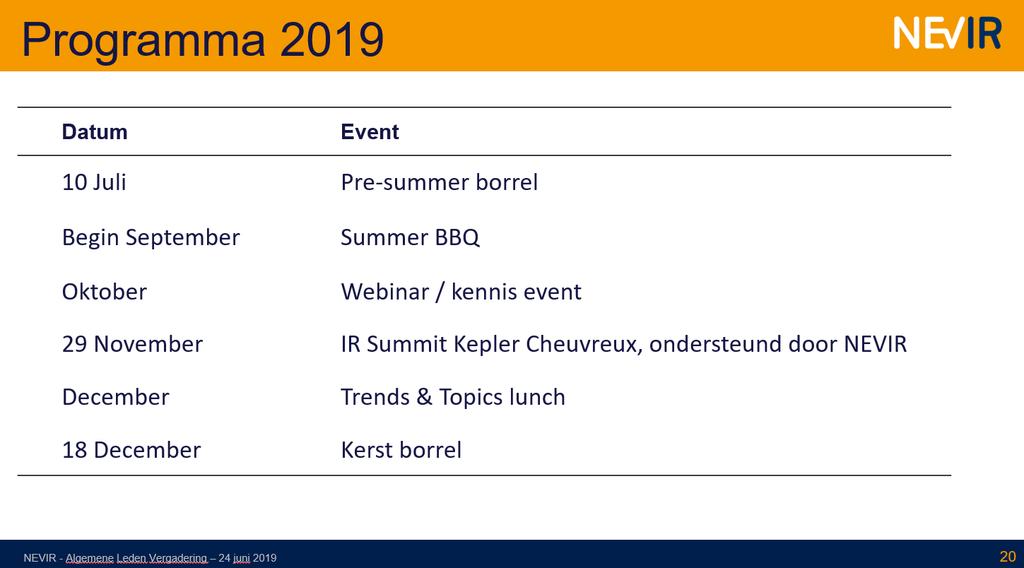 Programma 2019

NEVIR

| Datum | Event |
|---|---|
| 10 Juli | Pre-summer borrel |
| Begin September | Summer BBQ |
| Oktober | Webinar / kennis event |
| 29 November | IR Summit Kepler Cheuvreux, ondersteund door NEVIR |
| December | Trends & Topics lunch |
| 18 December | Kerst borrel |

NEVIR - Algemene Leden Vergadering – 24 juni 2019

20